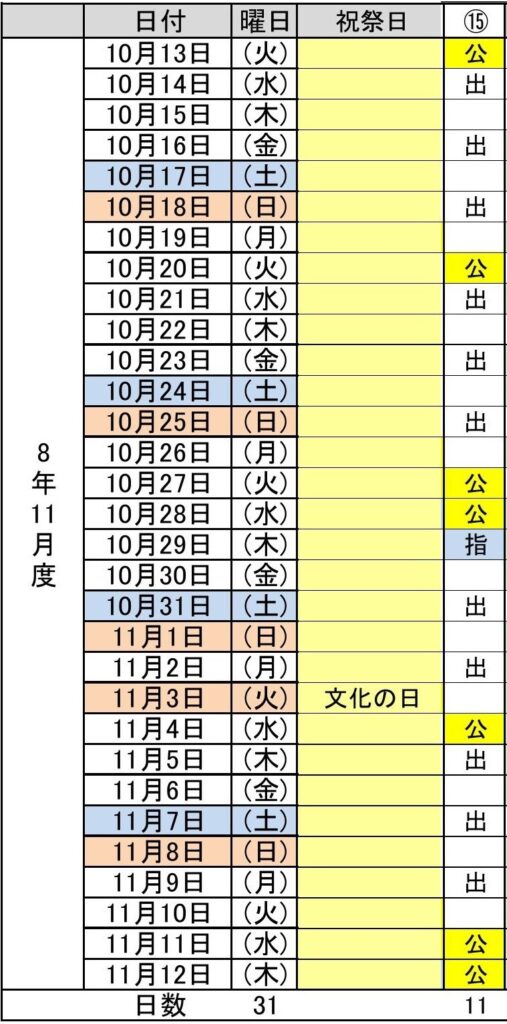 |  | 日付 | 曜日 | 祝祭日 | ⑮ |
|---|---|---|---|---|
| 8年11月度 | 10月13日 | (火) |  | 公 |
|  | 10月14日 | (水) |  | 出 |
|  | 10月15日 | (木) |  |  |
|  | 10月16日 | (金) |  | 出 |
|  | 10月17日 | (土) |  |  |
|  | 10月18日 | (日) |  | 出 |
|  | 10月19日 | (月) |  |  |
|  | 10月20日 | (火) |  | 公 |
|  | 10月21日 | (水) |  | 出 |
|  | 10月22日 | (木) |  |  |
|  | 10月23日 | (金) |  | 出 |
|  | 10月24日 | (土) |  |  |
|  | 10月25日 | (日) |  | 出 |
|  | 10月26日 | (月) |  |  |
|  | 10月27日 | (火) |  | 公 |
|  | 10月28日 | (水) |  | 公 |
|  | 10月29日 | (木) |  | 指 |
|  | 10月30日 | (金) |  |  |
|  | 10月31日 | (土) |  | 出 |
|  | 11月1日 | (日) |  |  |
|  | 11月2日 | (月) |  | 出 |
|  | 11月3日 | (火) | 文化の日 |  |
|  | 11月4日 | (水) |  | 公 |
|  | 11月5日 | (木) |  | 出 |
|  | 11月6日 | (金) |  |  |
|  | 11月7日 | (土) |  | 出 |
|  | 11月8日 | (日) |  |  |
|  | 11月9日 | (月) |  | 出 |
|  | 11月10日 | (火) |  |  |
|  | 11月11日 | (水) |  | 公 |
|  | 11月12日 | (木) |  | 公 |
|  | 日数 | 31 |  | 11 |